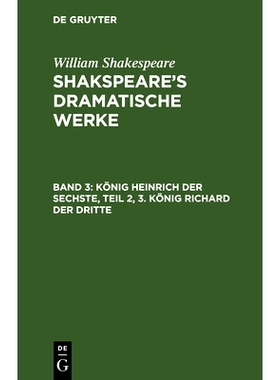 DE GRUYTER

William Shakespeare
SHAKSPEARE'S DRAMATISCHE WERKE

BAND 3: KÖNIG HEINRICH DER SECHSTE, TEIL 2, 3. KÖNIG RICHARD DER DRITTE

DE
G